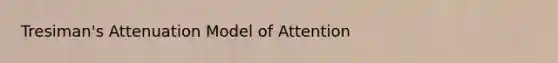 Tresiman's Attenuation Model of Attention